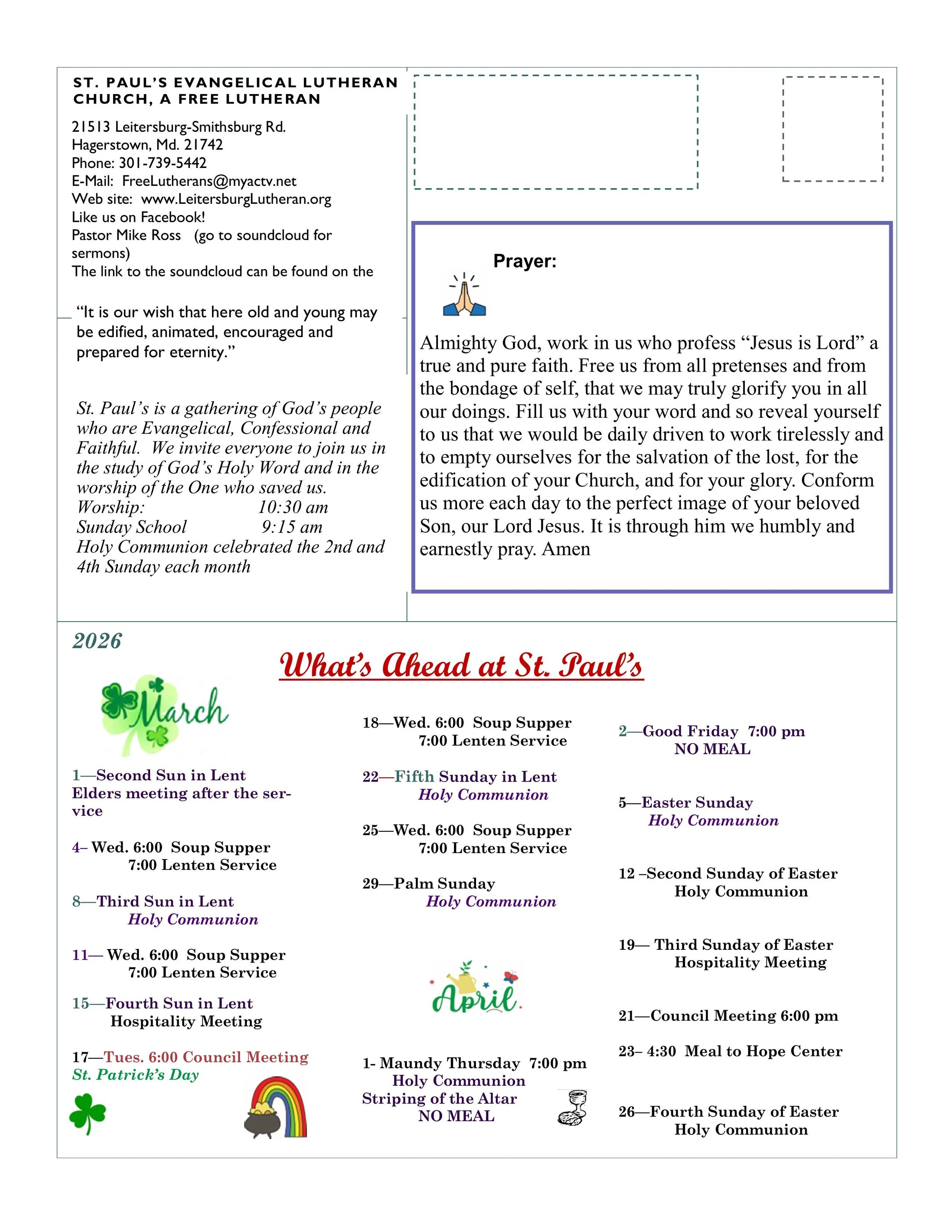 ST. PAUL'S EVANGELICAL LUTHERAN CHURCH, A FREE LUTHERAN

21513 Leitersburg-Smithsburg Rd.
Hagerstown, Md. 21742
Phone: 301-739-5442
E-Mail: FreeLutherans@myactv.net
Web site: www.LeitersburgLutheran.org
Like us on Facebook!
Pastor Mike Ross (go to soundcloud for sermons)
The link to the soundcloud can be found on the

"It is our wish that here old and young may be edified, animated, encouraged and prepared for eternity."

St. Paul's is a gathering of God's people who are Evangelical, Confessional and Faithful. We invite everyone to join us in the study of God's Holy Word and in the worship of the One who saved us.
Worship: 10:30 am
Sunday School 9:15 am
Holy Communion celebrated the 2nd and 4th Sunday each month

Prayer:

Almighty God, work in us who profess "Jesus is Lord" a true and pure faith. Free us from all pretenses and from the bondage of self, that we may truly glorify you in all our doings. Fill us with your word and so reveal yourself to us that we would be daily driven to work tirelessly and to empty ourselves for the salvation of the lost, for the edification of your Church, and for your glory. Conform us more each day to the perfect image of your beloved Son, our Lord Jesus. It is through him we humbly and earnestly pray. Amen

2026

What's Ahead at St. Paul's

March

1—Second Sun in Lent
Elders meeting after the service

4– Wed. 6:00 Soup Supper
7:00 Lenten Service

8—Third Sun in Lent
Holy Communion

11— Wed. 6:00 Soup Supper
7:00 Lenten Service

15—Fourth Sun in Lent
Hospitality Meeting

17—Tues. 6:00 Council Meeting
St. Patrick's Day

18—Wed. 6:00 Soup Supper
7:00 Lenten Service

22—Fifth Sunday in Lent
Holy Communion

25—Wed. 6:00 Soup Supper
7:00 Lenten Service

29—Palm Sunday
Holy Communion

April

1- Maundy Thursday 7:00 pm
Holy Communion
Striping of the Altar
NO MEAL

2—Good Friday 7:00 pm
NO MEAL

5—Easter Sunday
Holy Communion

12 –Second Sunday of Easter
Holy Communion

19— Third Sunday of Easter
Hospitality Meeting

21—Council Meeting 6:00 pm

23– 4:30 Meal to Hope Center

26—Fourth Sunday of Easter
Holy Communion